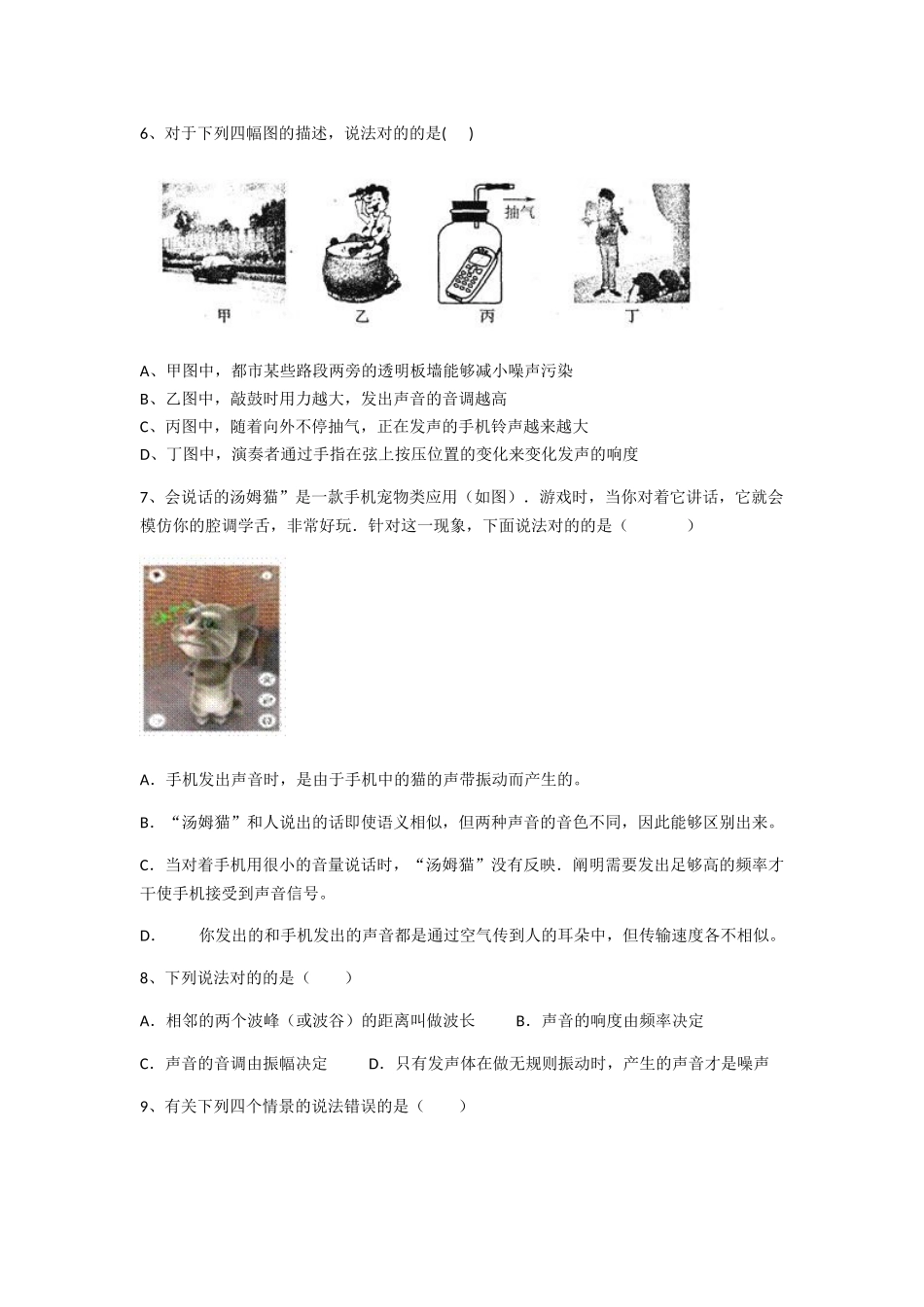 6、对于下列四幅图的描述，说法对的的是(    )

抽气

甲　乙　丙　丁

A、甲图中，都市某些路段两旁的透明板墙能够减小噪声污染

B、乙图中，敲鼓时用力越大，发出声音的音调越高

C、丙图中，随着向外不停抽气，正在发声的手机铃声越来越大

D、丁图中，演奏者通过手指在弦上按压位置的变化来变化发声的响度

7、会说话的汤姆猫”是一款手机宠物类应用（如图）．游戏时，当你对着它讲话，它就会模仿你的腔调学舌，非常好玩．针对这一现象，下面说法对的的是（　　　）

A．手机发出声音时，是由于手机中的猫的声带振动而产生的。

B．“汤姆猫”和人说出的话即使语义相似，但两种声音的音色不同，因此能够区别出来。

C．当对着手机用很小的音量说话时，“汤姆猫”没有反映．阐明需要发出足够高的频率才干使手机接受到声音信号。

D．　　你发出的和手机发出的声音都是通过空气传到人的耳朵中，但传输速度各不相似。

8、下列说法对的的是（　　）

A．相邻的两个波峰（或波谷）的距离叫做波长　　B．声音的响度由频率决定

C．声音的音调由振幅决定　　D．只有发声体在做无规则振动时，产生的声音才是噪声

9、有关下列四个情景的说法错误的是（　　）